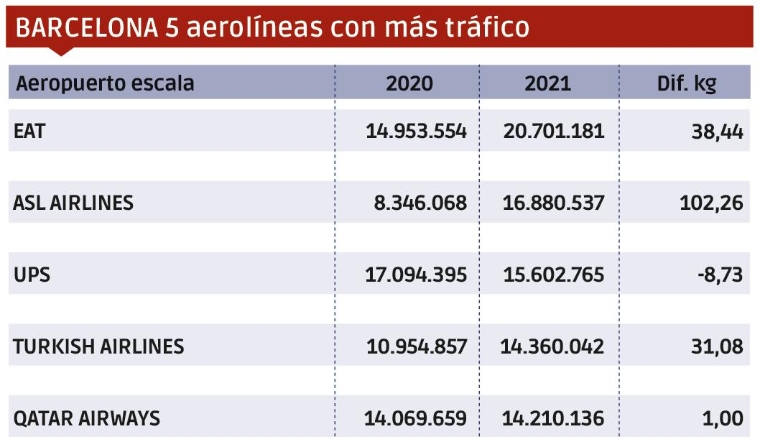 BARCELONA 5 aerolíneas con más tráfico

| Aeropuerto escala | 2020 | 2021 | Dif. kg |
|---|---|---|---|
| EAT | 14.953.554 | 20.701.181 | 38,44 |
| ASL AIRLINES | 8.346.068 | 16.880.537 | 102,26 |
| UPS | 17.094.395 | 15.602.765 | -8,73 |
| TURKISH AIRLINES | 10.954.857 | 14.360.042 | 31,08 |
| QATAR AIRWAYS | 14.069.659 | 14.210.136 | 1,00 |